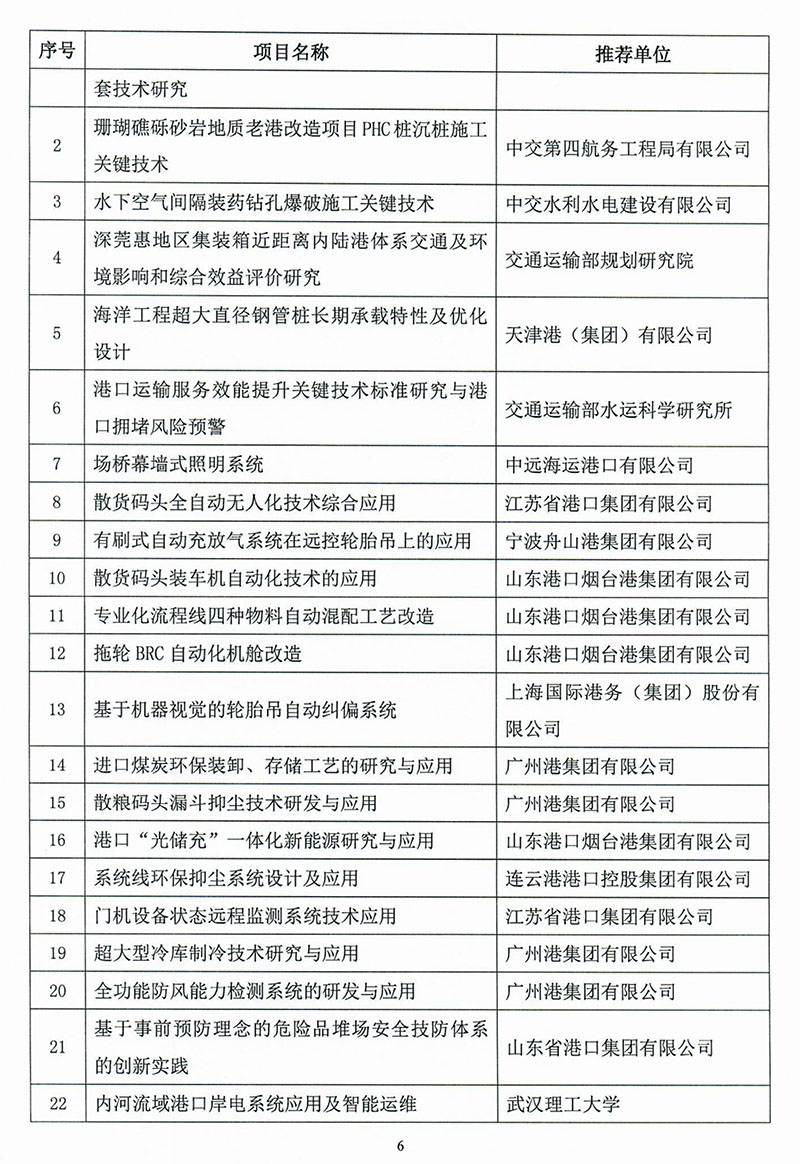 | 序号 | 项目名称 | 推荐单位 |
|---|---|---|
| | 套技术研究 | |
| 2 | 珊瑚礁砾砂岩地质老港改造项目PHC桩沉桩施工关键技术 | 中交第四航务工程局有限公司 |
| 3 | 水下空气间隔装药钻孔爆破施工关键技术 | 中交水利水电建设有限公司 |
| 4 | 深莞惠地区集装箱近距离内陆港体系交通及环境影响和综合效益评价研究 | 交通运输部规划研究院 |
| 5 | 海洋工程超大直径钢管桩长期承载特性及优化设计 | 天津港（集团）有限公司 |
| 6 | 港口运输服务效能提升关键技术标准研究与港口拥堵风险预警 | 交通运输部水运科学研究所 |
| 7 | 场桥幕墙式照明系统 | 中远海运港口有限公司 |
| 8 | 散货码头全自动无人化技术综合应用 | 江苏省港口集团有限公司 |
| 9 | 有刷式自动充放气系统在远控轮胎吊上的应用 | 宁波舟山港集团有限公司 |
| 10 | 散货码头装车机自动化技术的应用 | 山东港口烟台港集团有限公司 |
| 11 | 专业化流程线四种物料自动混配工艺改造 | 山东港口烟台港集团有限公司 |
| 12 | 拖轮BRC自动化机舱改造 | 山东港口烟台港集团有限公司 |
| 13 | 基于机器视觉的轮胎吊自动纠偏系统 | 上海国际港务（集团）股份有限公司 |
| 14 | 进口煤炭环保装卸、存储工艺的研究与应用 | 广州港集团有限公司 |
| 15 | 散粮码头漏斗抑尘技术研发与应用 | 广州港集团有限公司 |
| 16 | 港口“光储充”一体化新能源研究与应用 | 山东港口烟台港集团有限公司 |
| 17 | 系统线环保抑尘系统设计及应用 | 连云港港口控股集团有限公司 |
| 18 | 门机设备状态远程监测系统技术应用 | 江苏省港口集团有限公司 |
| 19 | 超大型冷库制冷技术研究与应用 | 广州港集团有限公司 |
| 20 | 全功能防风能力检测系统的研发与应用 | 广州港集团有限公司 |
| 21 | 基于事前预防理念的危险品堆场安全技防体系的创新实践 | 山东省港口集团有限公司 |
| 22 | 内河流域港口岸电系统应用及智能运维 | 武汉理工大学 |

6